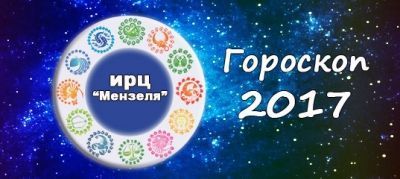 ИРЦ
"Мензеля"

Гороскоп
2017